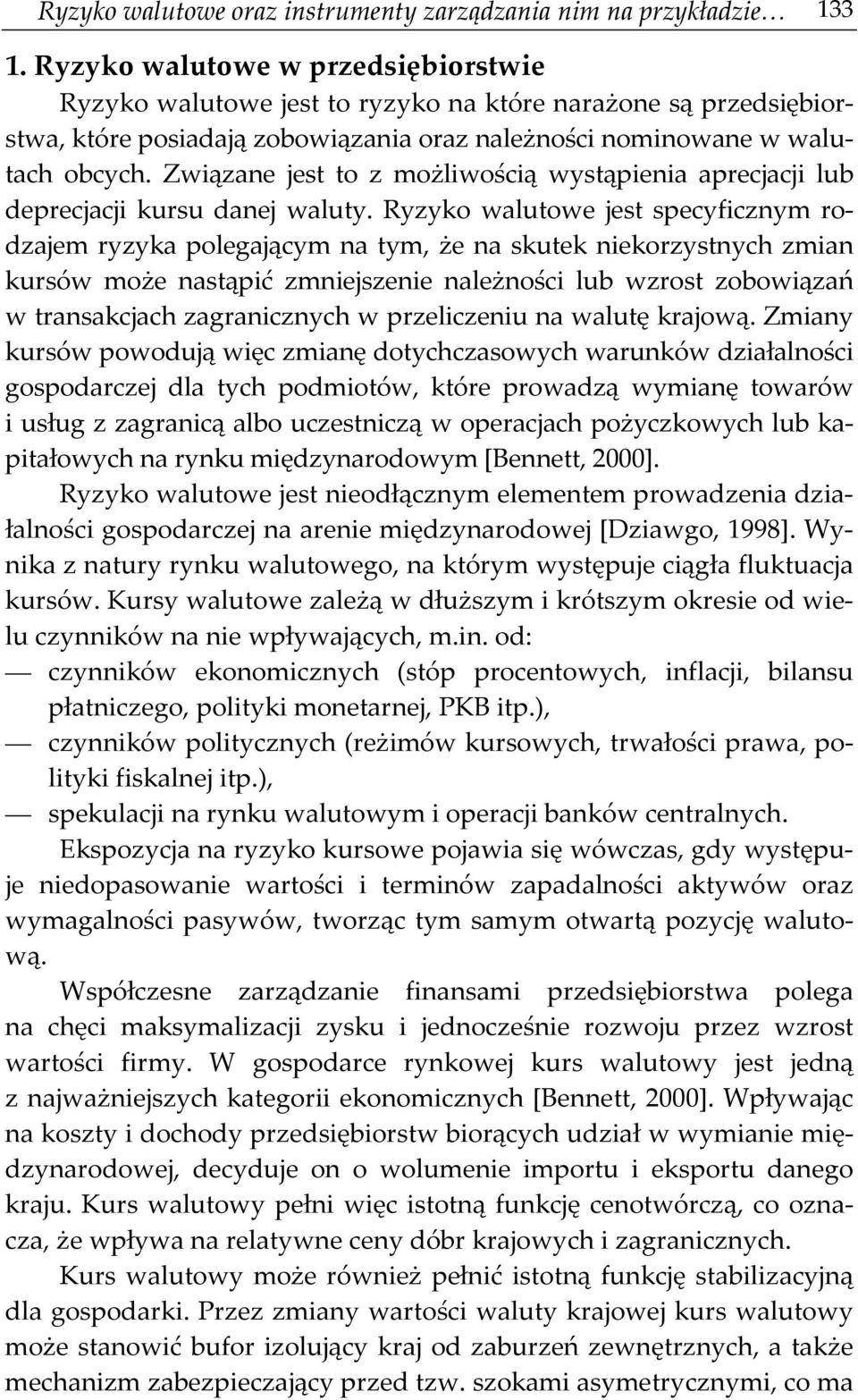 Ryzyko walutowe oraz instrumenty zarządzania nim na przykładzie… 133

1. Ryzyko walutowe w przedsiębiorstwie

Ryzyko walutowe jest to ryzyko na które narażone są przedsiębiorstwa, które posiadają zobowiązania oraz należności nominowane w walutach obcych. Związane jest to z możliwością wystąpienia aprecjacji lub deprecjacji kursu danej waluty. Ryzyko walutowe jest specyficznym rodzajem ryzyka polegającym na tym, że na skutek niekorzystnych zmian kursów może nastąpić zmniejszenie należności lub wzrost zobowiązań w transakcjach zagranicznych w przeliczeniu na walutę krajową. Zmiany kursów powodują więc zmianę dotychczasowych warunków działalności gospodarczej dla tych podmiotów, które prowadzą wymianę towarów i usług z zagranicą albo uczestniczą w operacjach pożyczkowych lub kapitałowych na rynku międzynarodowym [Bennett, 2000].

Ryzyko walutowe jest nieodłącznym elementem prowadzenia działalności gospodarczej na arenie międzynarodowej [Dziawgo, 1998]. Wynika z natury rynku walutowego, na którym występuje ciągła fluktuacja kursów. Kursy walutowe zależą w dłuższym i krótszym okresie od wielu czynników na nie wpływających, m.in. od:

— czynników ekonomicznych (stóp procentowych, inflacji, bilansu płatniczego, polityki monetarnej, PKB itp.),

— czynników politycznych (reżimów kursowych, trwałości prawa, polityki fiskalnej itp.),

— spekulacji na rynku walutowym i operacji banków centralnych.

Ekspozycja na ryzyko kursowe pojawia się wówczas, gdy występuje niedopasowanie wartości i terminów zapadalności aktywów oraz wymagalności pasywów, tworząc tym samym otwartą pozycję walutową.

Współczesne zarządzanie finansami przedsiębiorstwa polega na chęci maksymalizacji zysku i jednocześnie rozwoju przez wzrost wartości firmy. W gospodarce rynkowej kurs walutowy jest jedną z najważniejszych kategorii ekonomicznych [Bennett, 2000]. Wpływając na koszty i dochody przedsiębiorstw biorących udział w wymianie międzynarodowej, decyduje on o wolumenie importu i eksportu danego kraju. Kurs walutowy pełni więc istotną funkcję cenotwórczą, co oznacza, że wpływa na relatywne ceny dóbr krajowych i zagranicznych.

Kurs walutowy może również pełnić istotną funkcję stabilizacyjną dla gospodarki. Przez zmiany wartości waluty krajowej kurs walutowy może stanowić bufor izolujący kraj od zaburzeń zewnętrznych, a także mechanizm zabezpieczający przed tzw. szokami asymetrycznymi, co ma